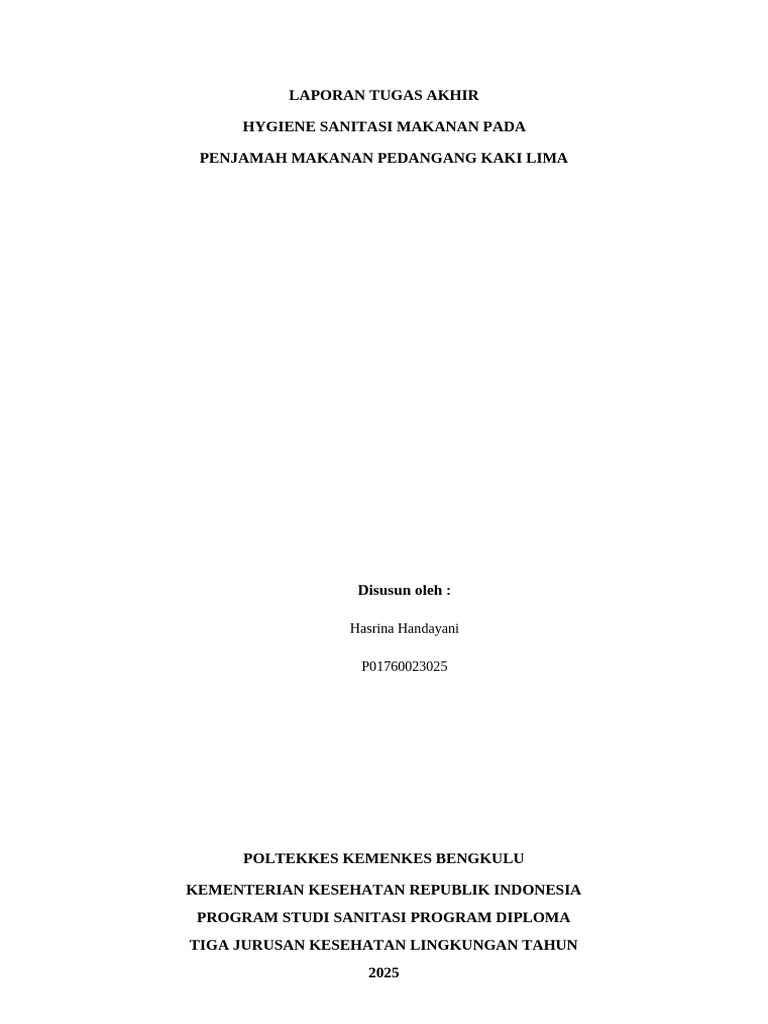 LAPORAN TUGAS AKHIR

HYGIENE SANITASI MAKANAN PADA

PENJAMAH MAKANAN PEDANGANG KAKI LIMA

Disusun oleh :

Hasrina Handayani

P01760023025

POLTEKKES KEMENKES BENGKULU

KEMENTERIAN KESEHATAN REPUBLIK INDONESIA

PROGRAM STUDI SANITASI PROGRAM DIPLOMA

TIGA JURUSAN KESEHATAN LINGKUNGAN TAHUN

2025